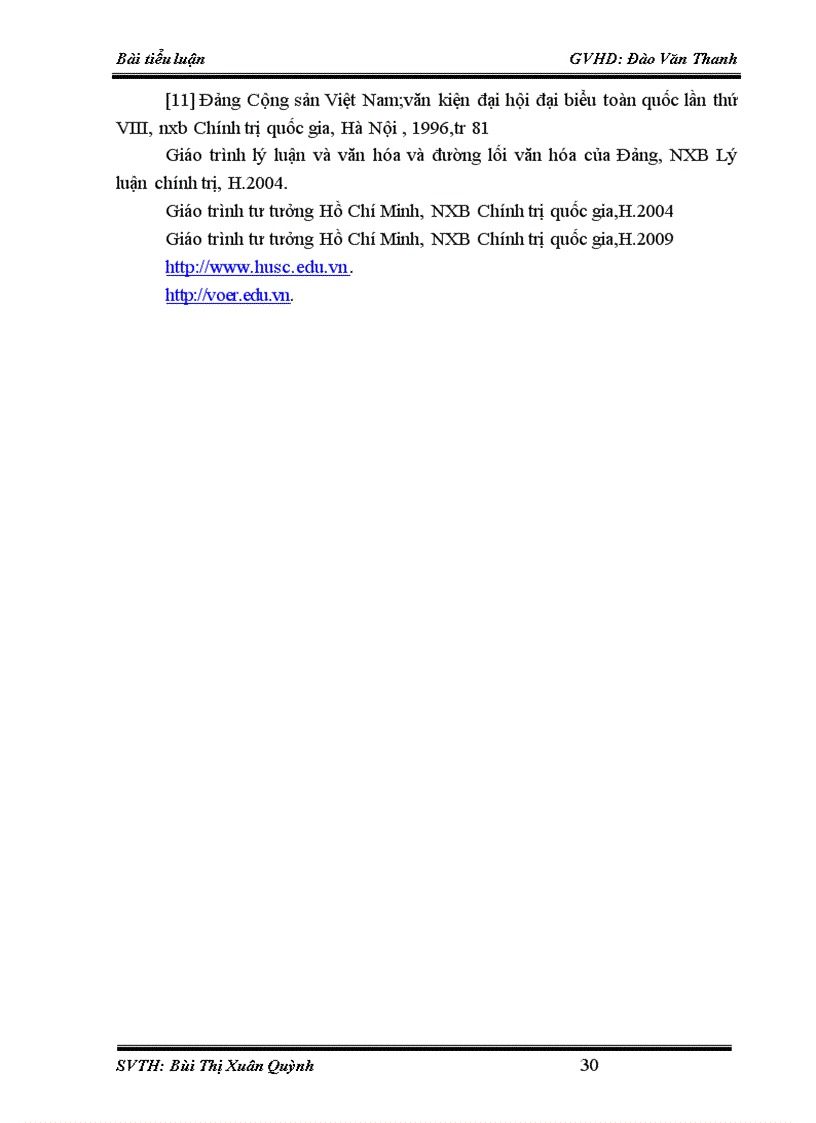 Bài tiểu luận GVHD: Đào Văn Thanh

[11] Đảng Cộng sản Việt Nam;văn kiện đại hội đại biểu toàn quốc lần thứ VIII, nxb Chính trị quốc gia, Hà Nội , 1996,tr 81

Giáo trình lý luận và văn hóa và đường lối văn hóa của Đảng, NXB Lý luận chính trị, H.2004.

Giáo trình tư tưởng Hồ Chí Minh, NXB Chính trị quốc gia,H.2004

Giáo trình tư tưởng Hồ Chí Minh, NXB Chính trị quốc gia,H.2009

http://www.husc.edu.vn.

http://voer.edu.vn.

SVTH: Bùi Thị Xuân Quỳnh 30